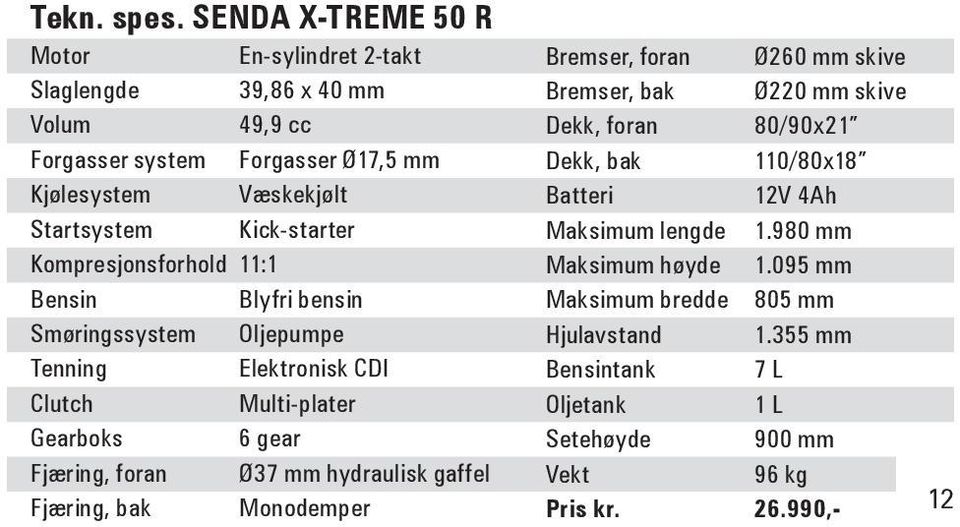 Tekn. spes. SENDA X-TREME 50 R

| | | | |
|---|---|---|---|
| Motor | En-sylindret 2-takt | Bremser, foran | Ø260 mm skive |
| Slaglengde | 39,86 x 40 mm | Bremser, bak | Ø220 mm skive |
| Volum | 49,9 cc | Dekk, foran | 80/90x21" |
| Forgasser system | Forgasser Ø17,5 mm | Dekk, bak | 110/80x18" |
| Kjølesystem | Væskekjølt | Batteri | 12V 4Ah |
| Startsystem | Kick-starter | Maksimum lengde | 1.980 mm |
| Kompresjonsforhold | 11:1 | Maksimum høyde | 1.095 mm |
| Bensin | Blyfri bensin | Maksimum bredde | 805 mm |
| Smøringssystem | Oljepumpe | Hjulavstand | 1.355 mm |
| Tenning | Elektronisk CDI | Bensintank | 7 L |
| Clutch | Multi-plater | Oljetank | 1 L |
| Gearboks | 6 gear | Setehøyde | 900 mm |
| Fjæring, foran | Ø37 mm hydraulisk gaffel | Vekt | 96 kg |
| Fjæring, bak | Monodemper | Pris kr. | 26.990,- |

12